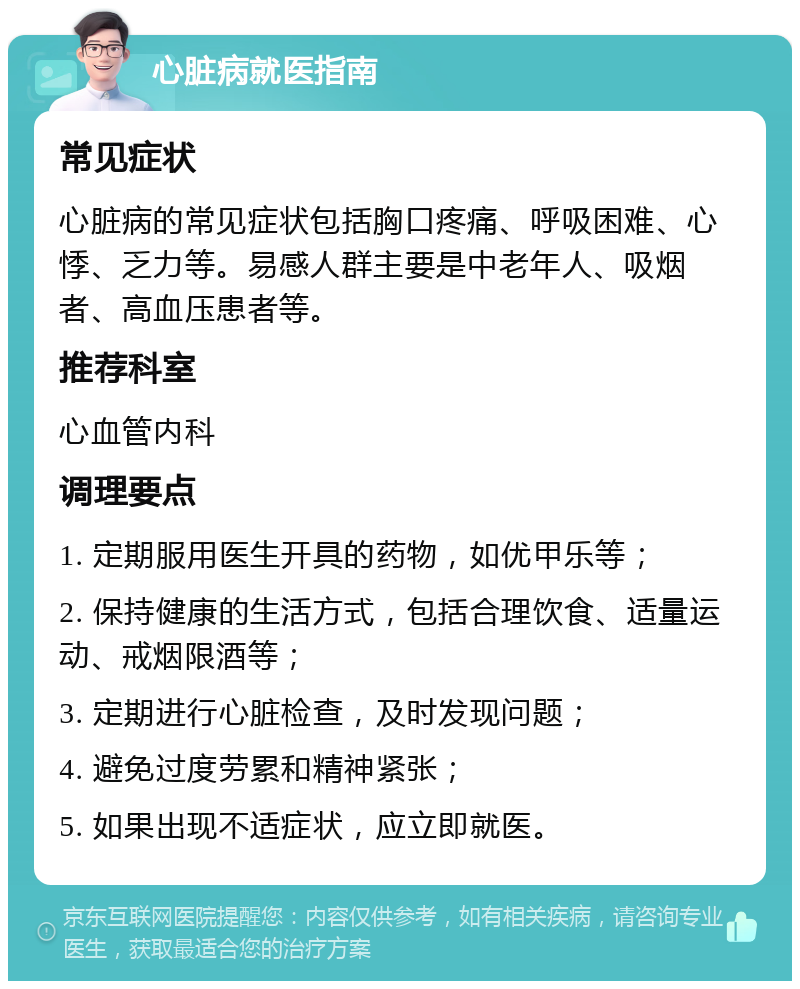 心脏病就医指南

常见症状

心脏病的常见症状包括胸口疼痛、呼吸困难、心悸、乏力等。易感人群主要是中老年人、吸烟者、高血压患者等。

推荐科室

心血管内科

调理要点

1. 定期服用医生开具的药物，如优甲乐等；

2. 保持健康的生活方式，包括合理饮食、适量运动、戒烟限酒等；

3. 定期进行心脏检查，及时发现问题；

4. 避免过度劳累和精神紧张；

5. 如果出现不适症状，应立即就医。

京东互联网医院提醒您：内容仅供参考，如有相关疾病，请咨询专业医生，获取最适合您的治疗方案